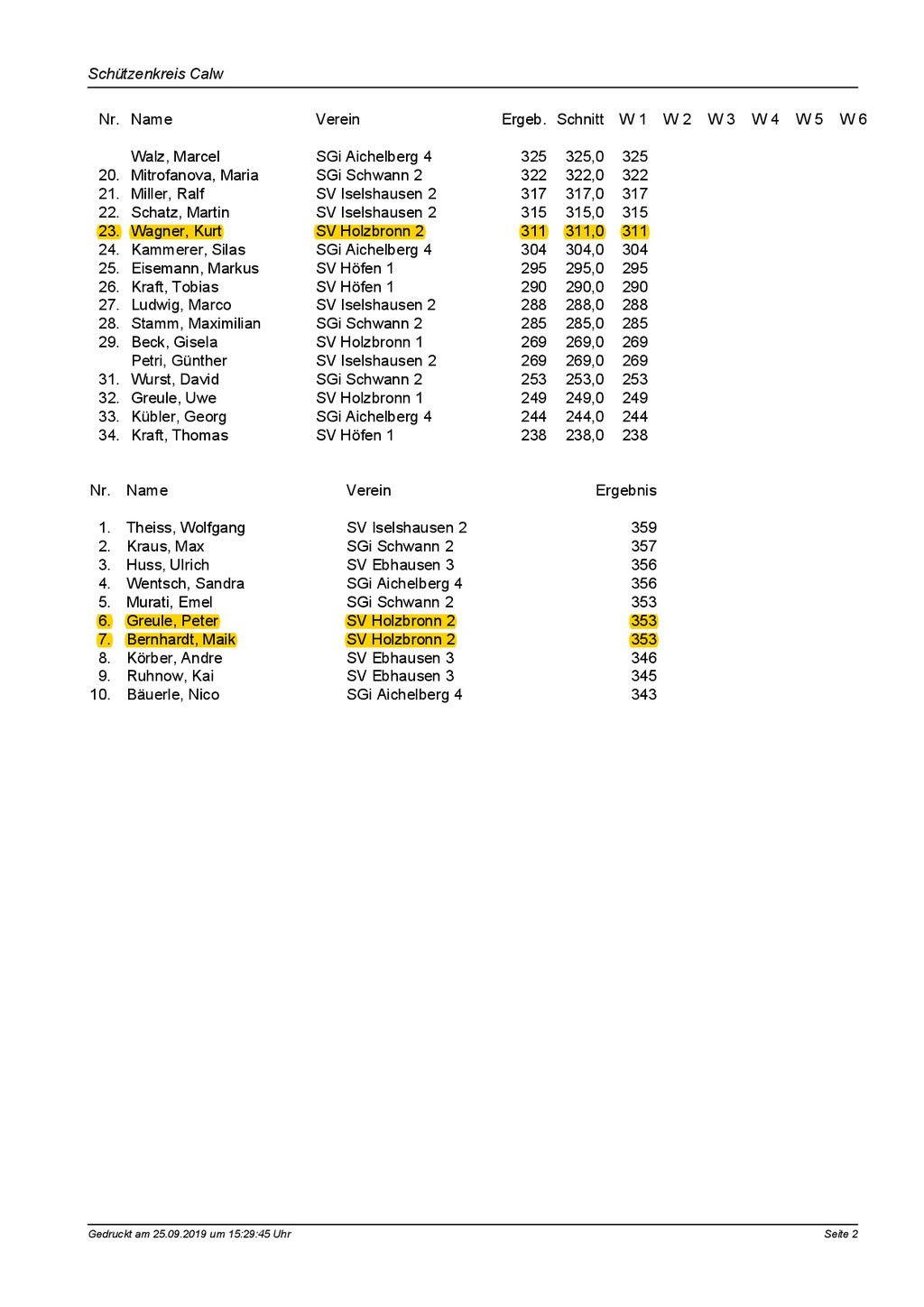 Schützenkreis Calw

| Nr. | Name | Verein | Ergeb. | Schnitt | W 1 | W 2 | W 3 | W 4 | W 5 | W 6 |
|---|---|---|---|---|---|---|---|---|---|---|
| | Walz, Marcel | SGi Aichelberg 4 | 325 | 325,0 | 325 | | | | | |
| 20. | Mitrofanova, Maria | SGi Schwann 2 | 322 | 322,0 | 322 | | | | | |
| 21. | Miller, Ralf | SV Iselshausen 2 | 317 | 317,0 | 317 | | | | | |
| 22. | Schatz, Martin | SV Iselshausen 2 | 315 | 315,0 | 315 | | | | | |
| 23. | Wagner, Kurt | SV Holzbronn 2 | 311 | 311,0 | 311 | | | | | |
| 24. | Kammerer, Silas | SGi Aichelberg 4 | 304 | 304,0 | 304 | | | | | |
| 25. | Eisemann, Markus | SV Höfen 1 | 295 | 295,0 | 295 | | | | | |
| 26. | Kraft, Tobias | SV Höfen 1 | 290 | 290,0 | 290 | | | | | |
| 27. | Ludwig, Marco | SV Iselshausen 2 | 288 | 288,0 | 288 | | | | | |
| 28. | Stamm, Maximilian | SGi Schwann 2 | 285 | 285,0 | 285 | | | | | |
| 29. | Beck, Gisela | SV Holzbronn 1 | 269 | 269,0 | 269 | | | | | |
| | Petri, Günther | SV Iselshausen 2 | 269 | 269,0 | 269 | | | | | |
| 31. | Wurst, David | SGi Schwann 2 | 253 | 253,0 | 253 | | | | | |
| 32. | Greule, Uwe | SV Holzbronn 1 | 249 | 249,0 | 249 | | | | | |
| 33. | Kübler, Georg | SGi Aichelberg 4 | 244 | 244,0 | 244 | | | | | |
| 34. | Kraft, Thomas | SV Höfen 1 | 238 | 238,0 | 238 | | | | | |

| Nr. | Name | Verein | Ergebnis |
|---|---|---|---|
| 1. | Theiss, Wolfgang | SV Iselshausen 2 | 359 |
| 2. | Kraus, Max | SGi Schwann 2 | 357 |
| 3. | Huss, Ulrich | SV Ebhausen 3 | 356 |
| 4. | Wentsch, Sandra | SGi Aichelberg 4 | 356 |
| 5. | Murati, Emel | SGi Schwann 2 | 353 |
| 6. | Greule, Peter | SV Holzbronn 2 | 353 |
| 7. | Bernhardt, Maik | SV Holzbronn 2 | 353 |
| 8. | Körber, Andre | SV Ebhausen 3 | 346 |
| 9. | Ruhnow, Kai | SV Ebhausen 3 | 345 |
| 10. | Bäuerle, Nico | SGi Aichelberg 4 | 343 |

Gedruckt am 25.09.2019 um 15:29:45 Uhr

Seite 2